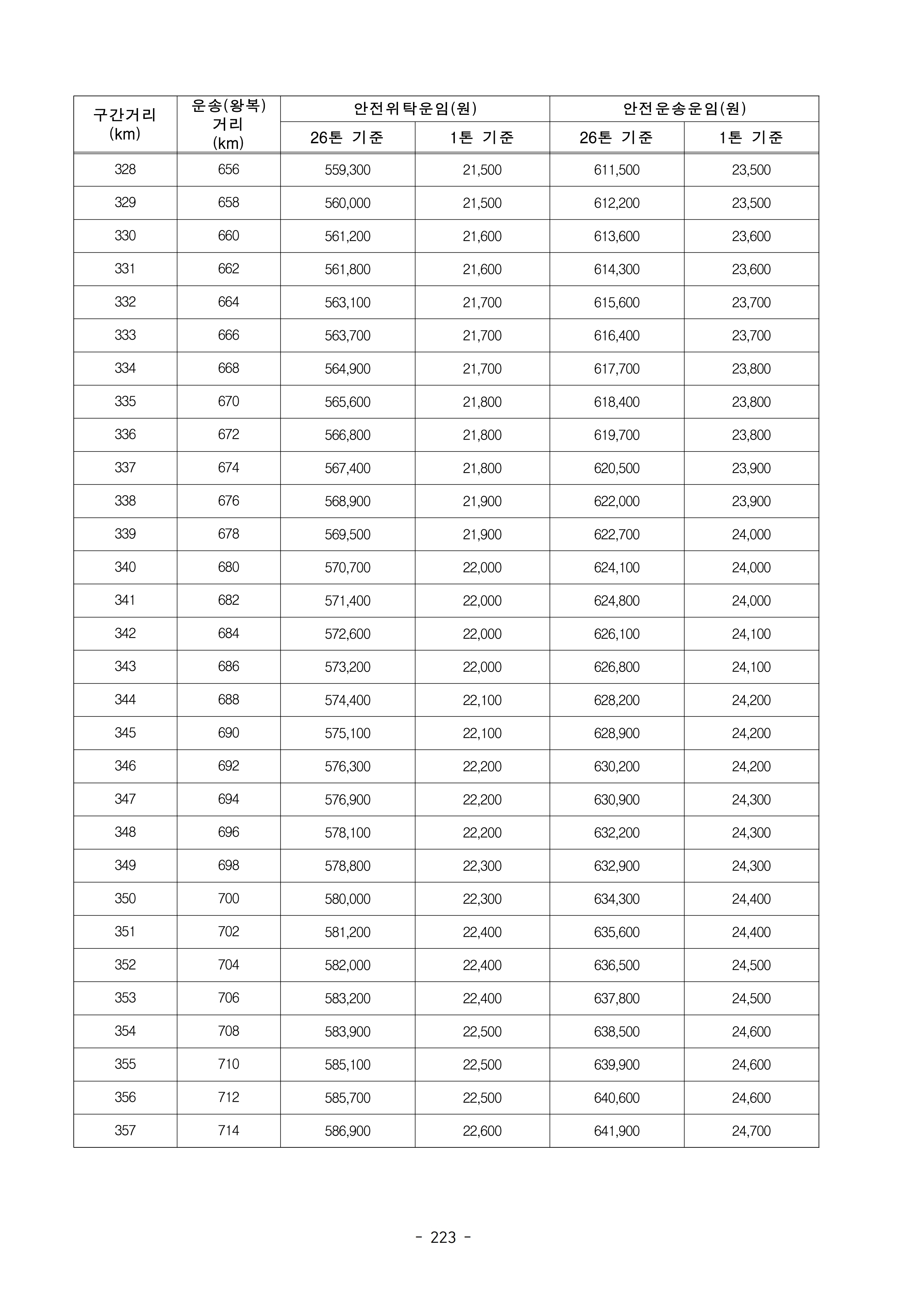 | 구간거리 (km) | 운송(왕복) 거리 (km) | 안전위탁운임(원) 26톤 기준 | 안전위탁운임(원) 1톤 기준 | 안전운송운임(원) 26톤 기준 | 안전운송운임(원) 1톤 기준 |
|---|---|---|---|---|---|
| 328 | 656 | 559,300 | 21,500 | 611,500 | 23,500 |
| 329 | 658 | 560,000 | 21,500 | 612,200 | 23,500 |
| 330 | 660 | 561,200 | 21,600 | 613,600 | 23,600 |
| 331 | 662 | 561,800 | 21,600 | 614,300 | 23,600 |
| 332 | 664 | 563,100 | 21,700 | 615,600 | 23,700 |
| 333 | 666 | 563,700 | 21,700 | 616,400 | 23,700 |
| 334 | 668 | 564,900 | 21,700 | 617,700 | 23,800 |
| 335 | 670 | 565,600 | 21,800 | 618,400 | 23,800 |
| 336 | 672 | 566,800 | 21,800 | 619,700 | 23,800 |
| 337 | 674 | 567,400 | 21,800 | 620,500 | 23,900 |
| 338 | 676 | 568,900 | 21,900 | 622,000 | 23,900 |
| 339 | 678 | 569,500 | 21,900 | 622,700 | 24,000 |
| 340 | 680 | 570,700 | 22,000 | 624,100 | 24,000 |
| 341 | 682 | 571,400 | 22,000 | 624,800 | 24,000 |
| 342 | 684 | 572,600 | 22,000 | 626,100 | 24,100 |
| 343 | 686 | 573,200 | 22,000 | 626,800 | 24,100 |
| 344 | 688 | 574,400 | 22,100 | 628,200 | 24,200 |
| 345 | 690 | 575,100 | 22,100 | 628,900 | 24,200 |
| 346 | 692 | 576,300 | 22,200 | 630,200 | 24,200 |
| 347 | 694 | 576,900 | 22,200 | 630,900 | 24,300 |
| 348 | 696 | 578,100 | 22,200 | 632,200 | 24,300 |
| 349 | 698 | 578,800 | 22,300 | 632,900 | 24,300 |
| 350 | 700 | 580,000 | 22,300 | 634,300 | 24,400 |
| 351 | 702 | 581,200 | 22,400 | 635,600 | 24,400 |
| 352 | 704 | 582,000 | 22,400 | 636,500 | 24,500 |
| 353 | 706 | 583,200 | 22,400 | 637,800 | 24,500 |
| 354 | 708 | 583,900 | 22,500 | 638,500 | 24,600 |
| 355 | 710 | 585,100 | 22,500 | 639,900 | 24,600 |
| 356 | 712 | 585,700 | 22,500 | 640,600 | 24,600 |
| 357 | 714 | 586,900 | 22,600 | 641,900 | 24,700 |

- 223 -